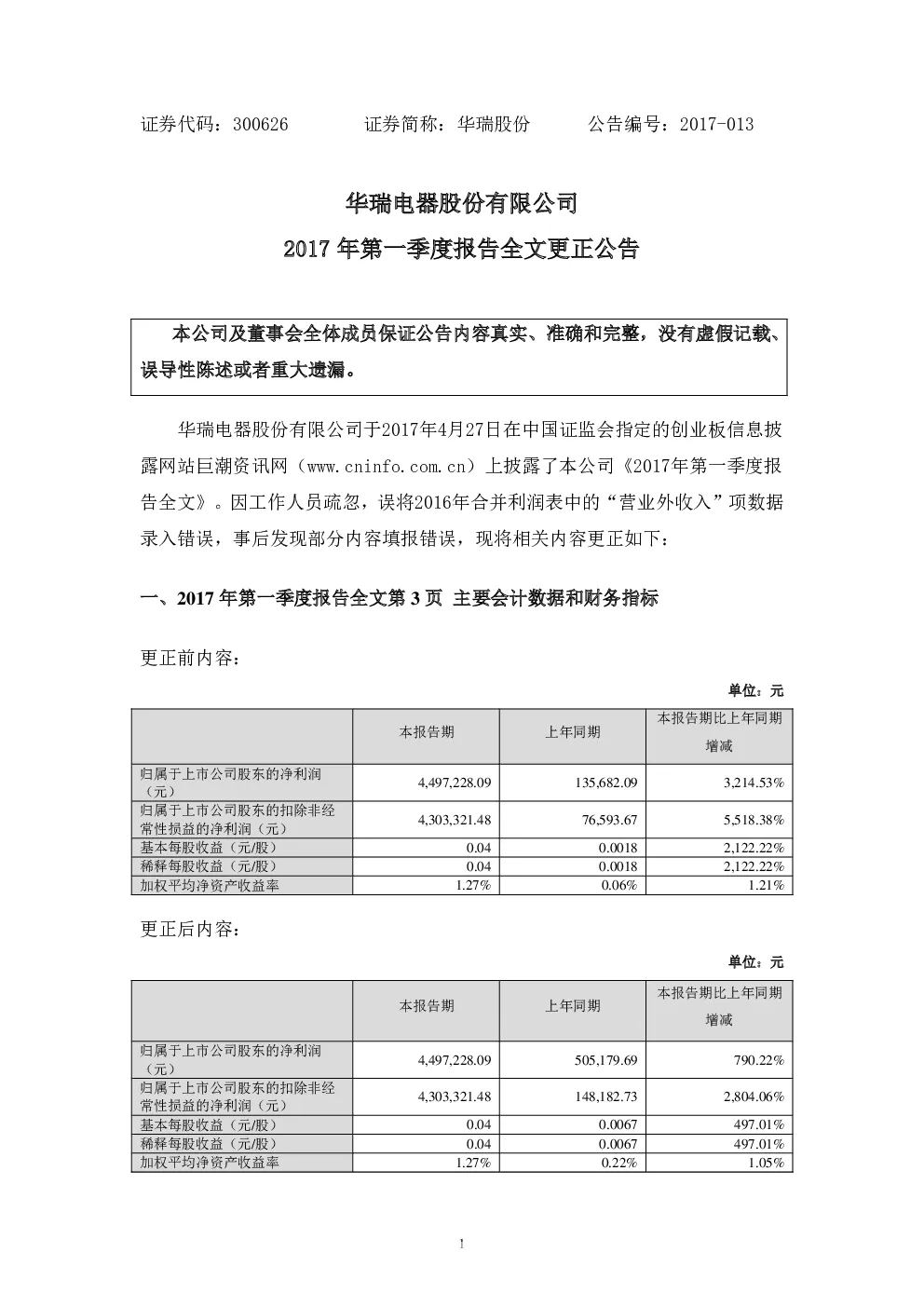 证券代码：300626　　　　证券简称：华瑞股份　　　　公告编号：2017-013

华瑞电器股份有限公司

2017 年第一季度报告全文更正公告

本公司及董事会全体成员保证公告内容真实、准确和完整，没有虚假记载、误导性陈述或者重大遗漏。

华瑞电器股份有限公司于2017年4月27日在中国证监会指定的创业板信息披露网站巨潮资讯网（www.cninfo.com.cn）上披露了本公司《2017年第一季度报告全文》。因工作人员疏忽，误将2016年合并利润表中的“营业外收入”项数据录入错误，事后发现部分内容填报错误，现将相关内容更正如下：

一、2017 年第一季度报告全文第 3 页 主要会计数据和财务指标

更正前内容：

单位：元

| | 本报告期 | 上年同期 | 本报告期比上年同期增减 |
|---|---|---|---|
| 归属于上市公司股东的净利润（元） | 4,497,228.09 | 135,682.09 | 3,214.53% |
| 归属于上市公司股东的扣除非经常性损益的净利润（元） | 4,303,321.48 | 76,593.67 | 5,518.38% |
| 基本每股收益（元/股） | 0.04 | 0.0018 | 2,122.22% |
| 稀释每股收益（元/股） | 0.04 | 0.0018 | 2,122.22% |
| 加权平均净资产收益率 | 1.27% | 0.06% | 1.21% |

更正后内容：

单位：元

| | 本报告期 | 上年同期 | 本报告期比上年同期增减 |
|---|---|---|---|
| 归属于上市公司股东的净利润（元） | 4,497,228.09 | 505,179.69 | 790.22% |
| 归属于上市公司股东的扣除非经常性损益的净利润（元） | 4,303,321.48 | 148,182.73 | 2,804.06% |
| 基本每股收益（元/股） | 0.04 | 0.0067 | 497.01% |
| 稀释每股收益（元/股） | 0.04 | 0.0067 | 497.01% |
| 加权平均净资产收益率 | 1.27% | 0.22% | 1.05% |

1